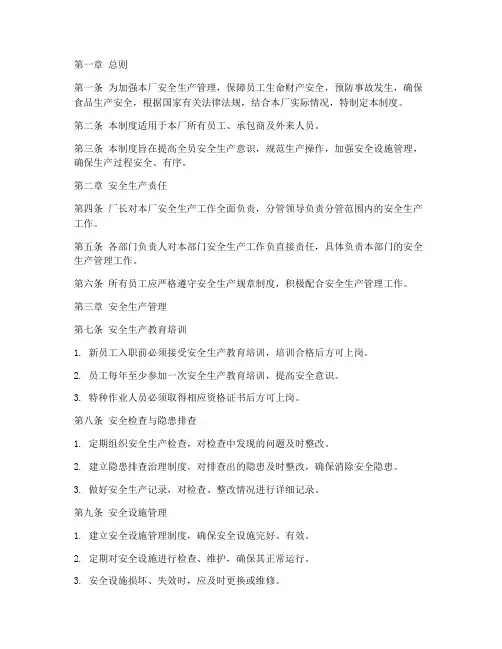 第一章 总则

第一条 为加强本厂安全生产管理，保障员工生命财产安全，预防事故发生，确保食品生产安全，根据国家有关法律法规，结合本厂实际情况，特制定本制度。

第二条 本制度适用于本厂所有员工、承包商及外来人员。

第三条 本制度旨在提高全员安全生产意识，规范生产操作，加强安全设施管理，确保生产过程安全、有序。

第二章 安全生产责任

第四条 厂长对本厂安全生产工作全面负责，分管领导负责分管范围内的安全生产工作。

第五条 各部门负责人对本部门安全生产工作负直接责任，具体负责本部门的安全生产管理工作。

第六条 所有员工应严格遵守安全生产规章制度，积极配合安全生产管理工作。

第三章 安全生产管理

第七条 安全生产教育培训

1. 新员工入职前必须接受安全生产教育培训，培训合格后方可上岗。

2. 员工每年至少参加一次安全生产教育培训，提高安全意识。

3. 特种作业人员必须取得相应资格证书后方可上岗。

第八条 安全检查与隐患排查

1. 定期组织安全生产检查，对检查中发现的问题及时整改。

2. 建立隐患排查治理制度，对排查出的隐患及时整改，确保消除安全隐患。

3. 做好安全生产记录，对检查、整改情况进行详细记录。

第九条 安全设施管理

1. 建立安全设施管理制度，确保安全设施完好、有效。

2. 定期对安全设施进行检查、维护，确保其正常运行。

3. 安全设施损坏、失效时，应及时更换或维修。